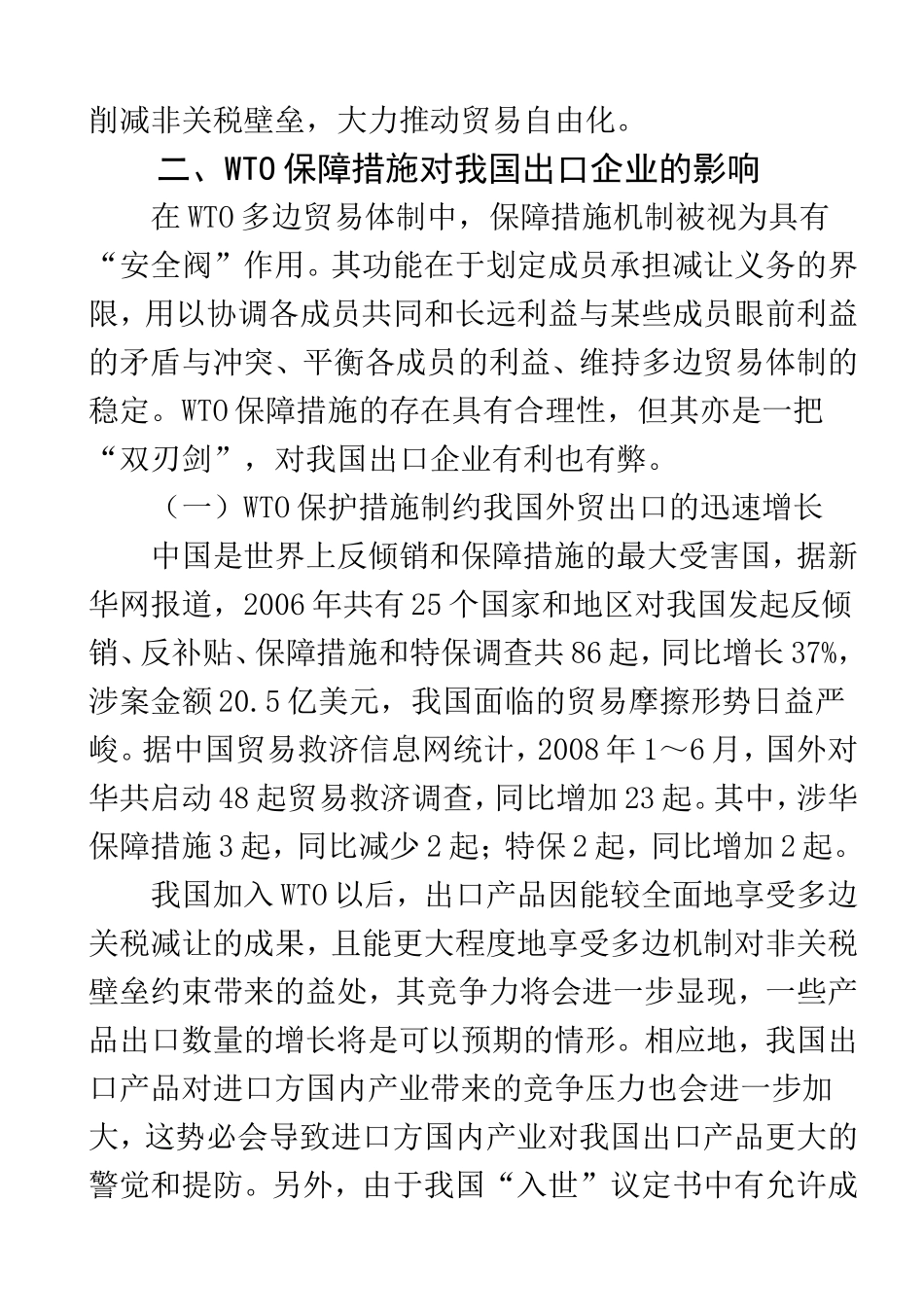 削减非关税壁垒，大力推动贸易自由化。

二、WTO保障措施对我国出口企业的影响

在WTO多边贸易体制中，保障措施机制被视为具有“安全阀”作用。其功能在于划定成员承担减让义务的界限，用以协调各成员共同和长远利益与某些成员眼前利益的矛盾与冲突、平衡各成员的利益、维持多边贸易体制的稳定。WTO保障措施的存在具有合理性，但其亦是一把“双刃剑”，对我国出口企业有利也有弊。

（一）WTO保护措施制约我国外贸出口的迅速增长

中国是世界上反倾销和保障措施的最大受害国，据新华网报道，2006年共有25个国家和地区对我国发起反倾销、反补贴、保障措施和特保调查共86起，同比增长37%，涉案金额20.5亿美元，我国面临的贸易摩擦形势日益严峻。据中国贸易救济信息网统计，2008年1～6月，国外对华共启动48起贸易救济调查，同比增加23起。其中，涉华保障措施3起，同比减少2起；特保2起，同比增加2起。

我国加入WTO以后，出口产品因能较全面地享受多边关税减让的成果，且能更大程度地享受多边机制对非关税壁垒约束带来的益处，其竞争力将会进一步显现，一些产品出口数量的增长将是可以预期的情形。相应地，我国出口产品对进口方国内产业带来的竞争压力也会进一步加大，这势必会导致进口方国内产业对我国出口产品更大的警觉和提防。另外，由于我国“入世”议定书中有允许成